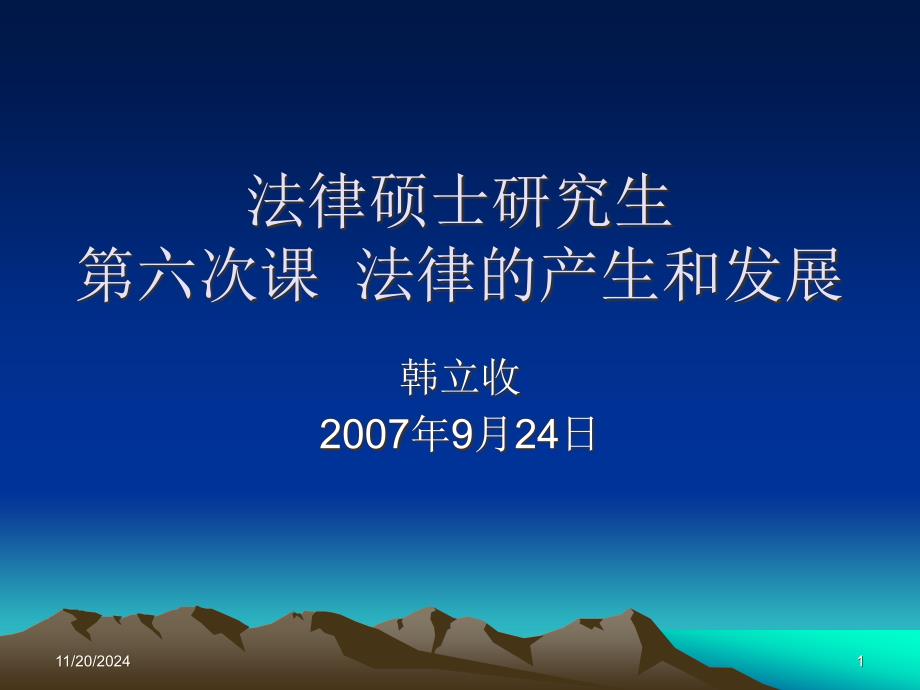 法律硕士研究生
第六次课 法律的产生和发展

韩立收
2007年9月24日

11/20/2024

1